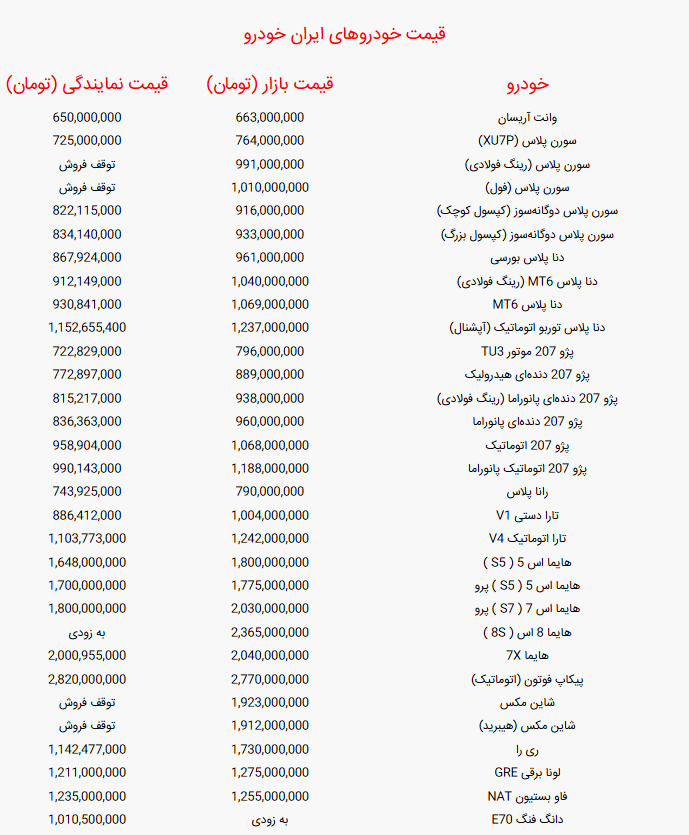 قیمت خودروهای ایران خودرو

| خودرو | قیمت بازار (تومان) | قیمت نمایندگی (تومان) |
|---|---|---|
| وانت آریسان | 663,000,000 | 650,000,000 |
| سورن پلاس (XU7P) | 764,000,000 | 725,000,000 |
| سورن پلاس (رینگ فولادی) | 991,000,000 | توقف فروش |
| سورن پلاس (فول) | 1,010,000,000 | توقف فروش |
| سورن پلاس دوگانه‌سوز (کپسول کوچک) | 916,000,000 | 822,115,000 |
| سورن پلاس دوگانه‌سوز (کپسول بزرگ) | 933,000,000 | 834,140,000 |
| دنا پلاس بورسی | 961,000,000 | 867,924,000 |
| دنا پلاس MT6 (رینگ فولادی) | 1,040,000,000 | 912,149,000 |
| دنا پلاس MT6 | 1,069,000,000 | 930,841,000 |
| دنا پلاس توربو اتوماتیک (آپشنال) | 1,237,000,000 | 1,152,655,400 |
| پژو 207 موتور TU3 | 796,000,000 | 722,829,000 |
| پژو 207 دنده‌ای هیدرولیک | 889,000,000 | 772,897,000 |
| پژو 207 دنده‌ای پانوراما (رینگ فولادی) | 938,000,000 | 815,217,000 |
| پژو 207 دنده‌ای پانوراما | 960,000,000 | 836,363,000 |
| پژو 207 اتوماتیک | 1,068,000,000 | 958,904,000 |
| پژو 207 اتوماتیک پانوراما | 1,188,000,000 | 990,143,000 |
| رانا پلاس | 790,000,000 | 743,925,000 |
| تارا دستی V1 | 1,004,000,000 | 886,412,000 |
| تارا اتوماتیک V4 | 1,242,000,000 | 1,103,773,000 |
| هایما اس 5 ( S5 ) | 1,800,000,000 | 1,648,000,000 |
| هایما اس 5 ( S5 ) پرو | 1,775,000,000 | 1,700,000,000 |
| هایما اس 7 ( S7 ) پرو | 2,030,000,000 | 1,800,000,000 |
| هایما 8 اس ( 8S ) | 2,365,000,000 | به زودی |
| هایما 7X | 2,040,000,000 | 2,000,955,000 |
| پیکاپ فوتون (اتوماتیک) | 2,770,000,000 | 2,820,000,000 |
| شاین مکس | 1,923,000,000 | توقف فروش |
| شاین مکس (هیبرید) | 1,912,000,000 | توقف فروش |
| ری را | 1,730,000,000 | 1,142,477,000 |
| لونا برقی GRE | 1,275,000,000 | 1,211,000,000 |
| فاو بستیون NAT | 1,255,000,000 | 1,235,000,000 |
| دانگ فنگ E70 | به زودی | 1,010,500,000 |